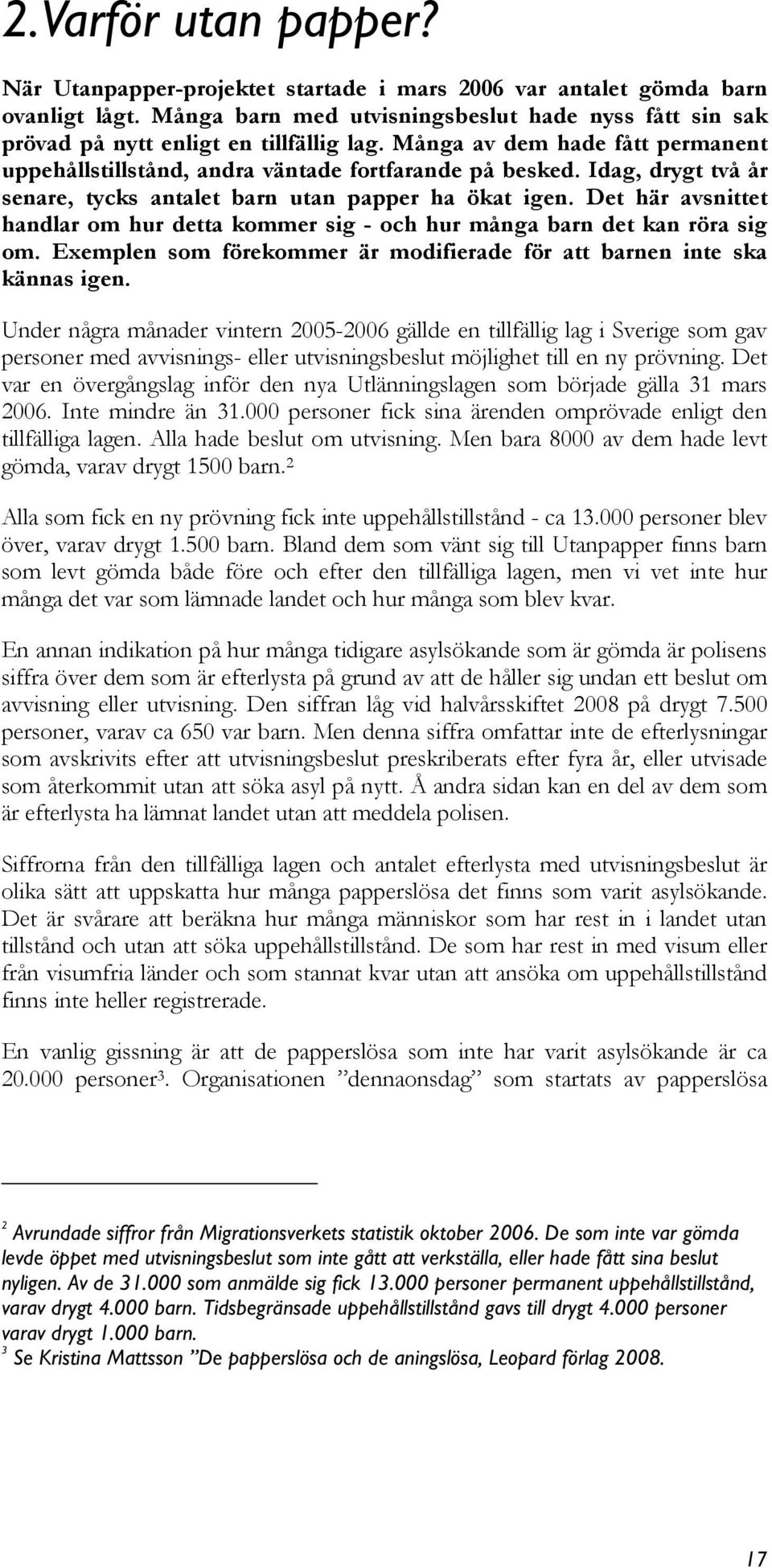 2. Varför utan papper?

När Utanpapper-projektet startade i mars 2006 var antalet gömda barn ovanligt lågt. Många barn med utvisningsbeslut hade nyss fått sin sak prövad på nytt enligt en tillfällig lag. Många av dem hade fått permanent uppehållstillstånd, andra väntade fortfarande på besked. Idag, drygt två år senare, tycks antalet barn utan papper ha ökat igen. Det här avsnittet handlar om hur detta kommer sig - och hur många barn det kan röra sig om. Exemplen som förekommer är modifierade för att barnen inte ska kännas igen.

Under några månader vintern 2005-2006 gällde en tillfällig lag i Sverige som gav personer med avvisnings- eller utvisningsbeslut möjlighet till en ny prövning. Det var en övergångslag inför den nya Utlänningslagen som började gälla 31 mars 2006. Inte mindre än 31.000 personer fick sina ärenden omprövade enligt den tillfälliga lagen. Alla hade beslut om utvisning. Men bara 8000 av dem hade levt gömda, varav drygt 1500 barn.$^2$

Alla som fick en ny prövning fick inte uppehållstillstånd - ca 13.000 personer blev över, varav drygt 1.500 barn. Bland dem som vänt sig till Utanpapper finns barn som levt gömda både före och efter den tillfälliga lagen, men vi vet inte hur många det var som lämnade landet och hur många som blev kvar.

En annan indikation på hur många tidigare asylsökande som är gömda är polisens siffra över dem som är efterlysta på grund av att de håller sig undan ett beslut om avvisning eller utvisning. Den siffran låg vid halvårsskiftet 2008 på drygt 7.500 personer, varav ca 650 var barn. Men denna siffra omfattar inte de efterlysningar som avskrivits efter att utvisningsbeslut preskriberats efter fyra år, eller utvisade som återkommit utan att söka asyl på nytt. Å andra sidan kan en del av dem som är efterlysta ha lämnat landet utan att meddela polisen.

Siffrorna från den tillfälliga lagen och antalet efterlysta med utvisningsbeslut är olika sätt att uppskatta hur många papperslösa det finns som varit asylsökande. Det är svårare att beräkna hur många människor som har rest in i landet utan tillstånd och utan att söka uppehållstillstånd. De som har rest in med visum eller från visumfria länder och som stannat kvar utan att ansöka om uppehållstillstånd finns inte heller registrerade.

En vanlig gissning är att de papperslösa som inte har varit asylsökande är ca 20.000 personer$^3$. Organisationen ”dennaonsdag” som startats av papperslösa

$^2$ Avrundade siffror från Migrationsverkets statistik oktober 2006. De som inte var gömda levde öppet med utvisningsbeslut som inte gått att verkställa, eller hade fått sina beslut nyligen. Av de 31.000 som anmälde sig fick 13.000 personer permanent uppehållstillstånd, varav drygt 4.000 barn. Tidsbegränsade uppehållstillstånd gavs till drygt 4.000 personer varav drygt 1.000 barn.
$^3$ Se Kristina Mattsson ”De papperslösa och de aningslösa, Leopard förlag 2008.

17